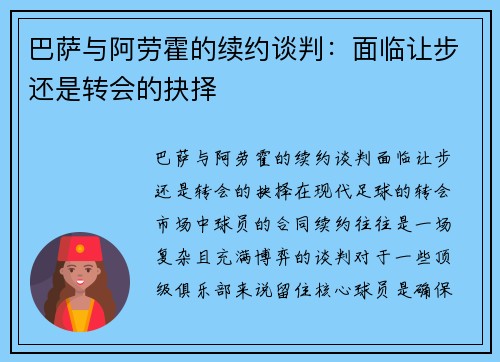 巴萨与阿劳霍的续约谈判：面临让步还是转会的抉择

巴萨与阿劳霍的续约谈判面临让步还是转会的抉择在现代足球的转会市场中球员的合同续约往往是一场复杂且充满博弈的谈判对于一些顶级俱乐部来说留住核心球员是确保